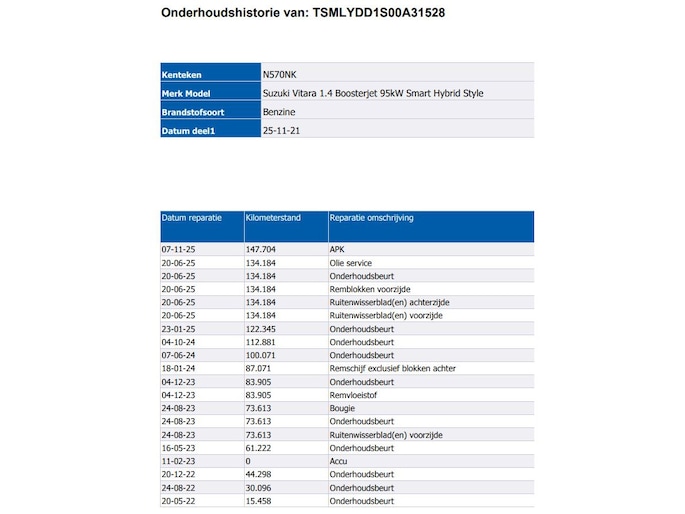 Onderhoudshistorie van: TSMLYDD1S00A31528

| Kenteken | N570NK |
|---|---|
| Merk Model | Suzuki Vitara 1.4 Boosterjet 95kW Smart Hybrid Style |
| Brandstofsoort | Benzine |
| Datum deel1 | 25-11-21 |

| Datum reparatie | Kilometerstand | Reparatie omschrijving |
|---|---|---|
| 07-11-25 | 147.704 | APK |
| 20-06-25 | 134.184 | Olie service |
| 20-06-25 | 134.184 | Onderhoudsbeurt |
| 20-06-25 | 134.184 | Remblokken voorzijde |
| 20-06-25 | 134.184 | Ruitenwisserblad(en) achterzijde |
| 20-06-25 | 134.184 | Ruitenwisserblad(en) voorzijde |
| 23-01-25 | 122.345 | Onderhoudsbeurt |
| 04-10-24 | 112.881 | Onderhoudsbeurt |
| 07-06-24 | 100.071 | Onderhoudsbeurt |
| 18-01-24 | 87.071 | Remschijf exclusief blokken achter |
| 04-12-23 | 83.905 | Onderhoudsbeurt |
| 04-12-23 | 83.905 | Remvloeistof |
| 24-08-23 | 73.613 | Bougie |
| 24-08-23 | 73.613 | Onderhoudsbeurt |
| 24-08-23 | 73.613 | Ruitenwisserblad(en) voorzijde |
| 16-05-23 | 61.222 | Onderhoudsbeurt |
| 11-02-23 | 0 | Accu |
| 20-12-22 | 44.298 | Onderhoudsbeurt |
| 24-08-22 | 30.096 | Onderhoudsbeurt |
| 20-05-22 | 15.458 | Onderhoudsbeurt |